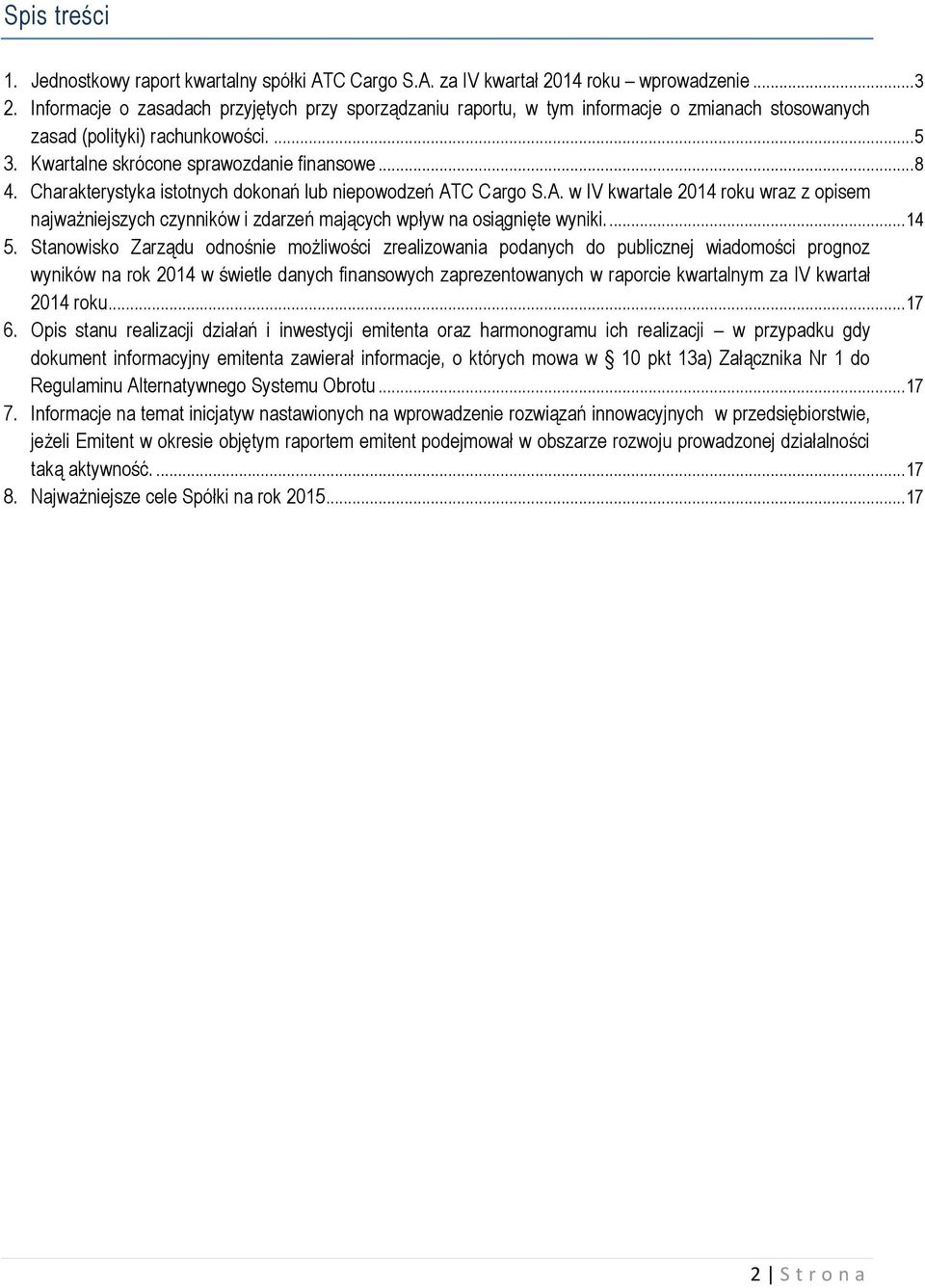 Spis treści

1. Jednostkowy raport kwartalny spółki ATC Cargo S.A. za IV kwartał 2014 roku – wprowadzenie ...3
2. Informacje o zasadach przyjętych przy sporządzaniu raportu, w tym informacje o zmianach stosowanych zasad (polityki) rachunkowości. ...5
3. Kwartalne skrócone sprawozdanie finansowe ...8
4. Charakterystyka istotnych dokonań lub niepowodzeń ATC Cargo S.A. w IV kwartale 2014 roku wraz z opisem najważniejszych czynników i zdarzeń mających wpływ na osiągnięte wyniki. ...14
5. Stanowisko Zarządu odnośnie możliwości zrealizowania podanych do publicznej wiadomości prognoz wyników na rok 2014 w świetle danych finansowych zaprezentowanych w raporcie kwartalnym za IV kwartał 2014 roku...17
6. Opis stanu realizacji działań i inwestycji emitenta oraz harmonogramu ich realizacji – w przypadku gdy dokument informacyjny emitenta zawierał informacje, o których mowa w § 10 pkt 13a) Załącznika Nr 1 do Regulaminu Alternatywnego Systemu Obrotu ...17
7. Informacje na temat inicjatyw nastawionych na wprowadzenie rozwiązań innowacyjnych w przedsiębiorstwie, jeżeli Emitent w okresie objętym raportem emitent podejmował w obszarze rozwoju prowadzonej działalności taką aktywność. ...17
8. Najważniejsze cele Spółki na rok 2015...17

2 | S t r o n a